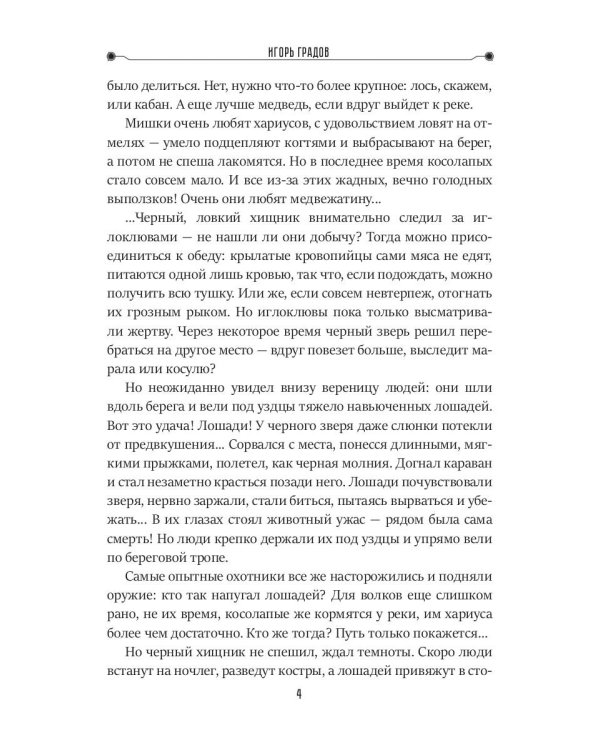 ИГОРЬ ГРАДОВ

было делиться. Нет, нужно что-то более крупное: лось, скажем, или кабан. А еще лучше медведь, если вдруг выйдет к реке.

Мишки очень любят хариусов, с удовольствием ловят на отмелях — умело подцепляют когтями и выбрасывают на берег, а потом не спеша лакомятся. Но в последнее время косолапых стало совсем мало. И все из-за этих жадных, вечно голодных выползков! Очень они любят медвежатину...

...Черный, ловкий хищник внимательно следил за иглоклювами — не нашли ли они добычу? Тогда можно присоединиться к обеду: крылатые кровопийцы сами мяса не едят, питаются одной лишь кровью, так что, если подождать, можно получить всю тушку. Или же, если совсем невтерпеж, отогнать их грозным рыком. Но иглоклювы пока только высматривали жертву. Через некоторое время черный зверь решил перебраться на другое место — вдруг повезет больше, выследит марала или косулю?

Но неожиданно увидел внизу вереницу людей: они шли вдоль берега и вели под уздцы тяжело навьюченных лошадей. Вот это удача! Лошади! У черного зверя даже слюнки потекли от предвкушения... Сорвался с места, понесся длинными, мягкими прыжками, полетел, как черная молния. Догнал караван и стал незаметно красться позади него. Лошади почувствовали зверя, нервно заржали, стали биться, пытаясь вырваться и убежать... В их глазах стоял животный ужас — рядом была сама смерть! Но люди крепко держали их под уздцы и упрямо вели по береговой тропе.

Самые опытные охотники все же насторожились и подняли оружие: кто так напугал лошадей? Для волков еще слишком рано, не их время, косолапые же кормятся у реки, им хариуса более чем достаточно. Кто же тогда? Путь только покажется...

Но черный хищник не спешил, ждал темноты. Скоро люди встанут на ночлег, разведут костры, а лошадей привяжут в сто-

4